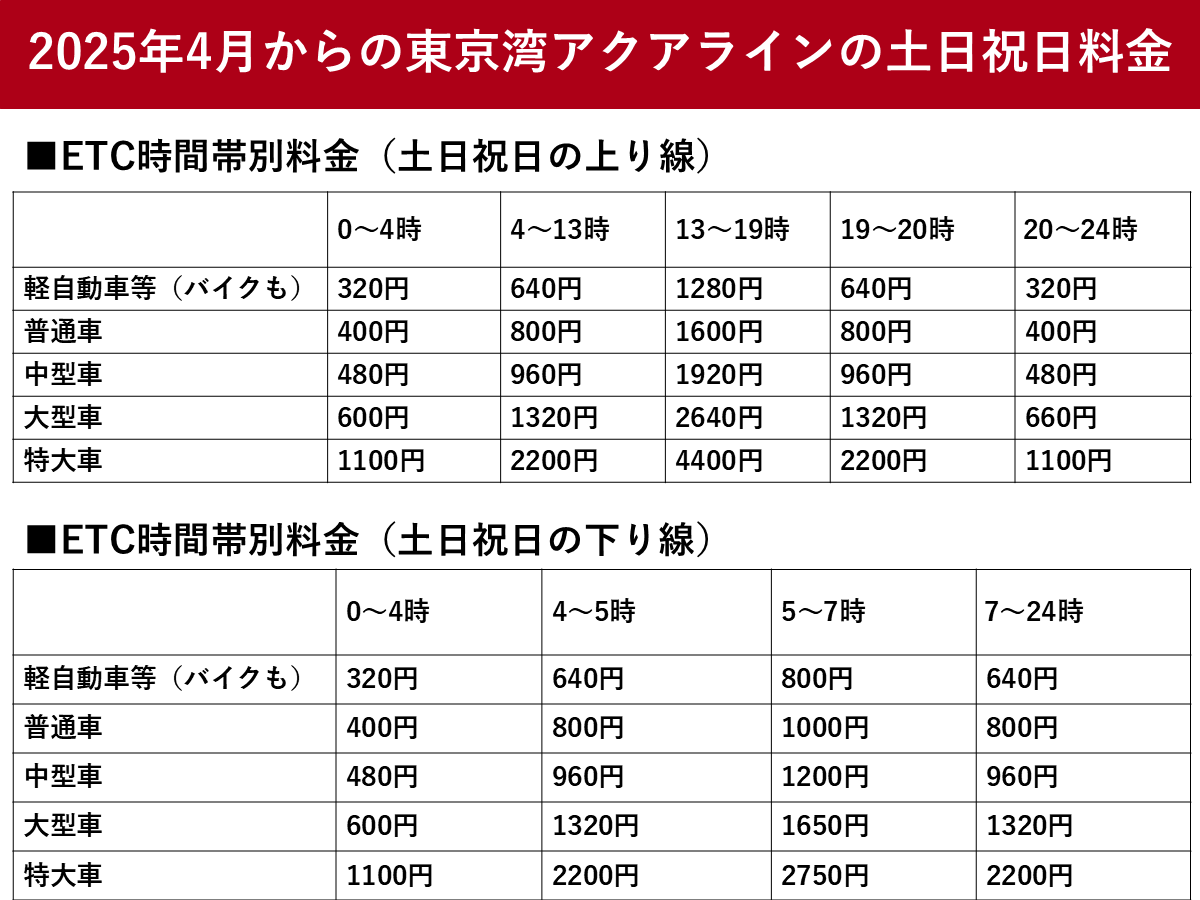 2025年4月からの東京湾アクアラインの土日祝日料金

■ETC時間帯別料金（土日祝日の上り線）

| | 0～4時 | 4～13時 | 13～19時 | 19～20時 | 20～24時 |
|---|---|---|---|---|---|
| 軽自動車等（バイクも） | 320円 | 640円 | 1280円 | 640円 | 320円 |
| 普通車 | 400円 | 800円 | 1600円 | 800円 | 400円 |
| 中型車 | 480円 | 960円 | 1920円 | 960円 | 480円 |
| 大型車 | 600円 | 1320円 | 2640円 | 1320円 | 660円 |
| 特大車 | 1100円 | 2200円 | 4400円 | 2200円 | 1100円 |

■ETC時間帯別料金（土日祝日の下り線）

| | 0～4時 | 4～5時 | 5～7時 | 7～24時 |
|---|---|---|---|---|
| 軽自動車等（バイクも） | 320円 | 640円 | 800円 | 640円 |
| 普通車 | 400円 | 800円 | 1000円 | 800円 |
| 中型車 | 480円 | 960円 | 1200円 | 960円 |
| 大型車 | 600円 | 1320円 | 1650円 | 1320円 |
| 特大車 | 1100円 | 2200円 | 2750円 | 2200円 |